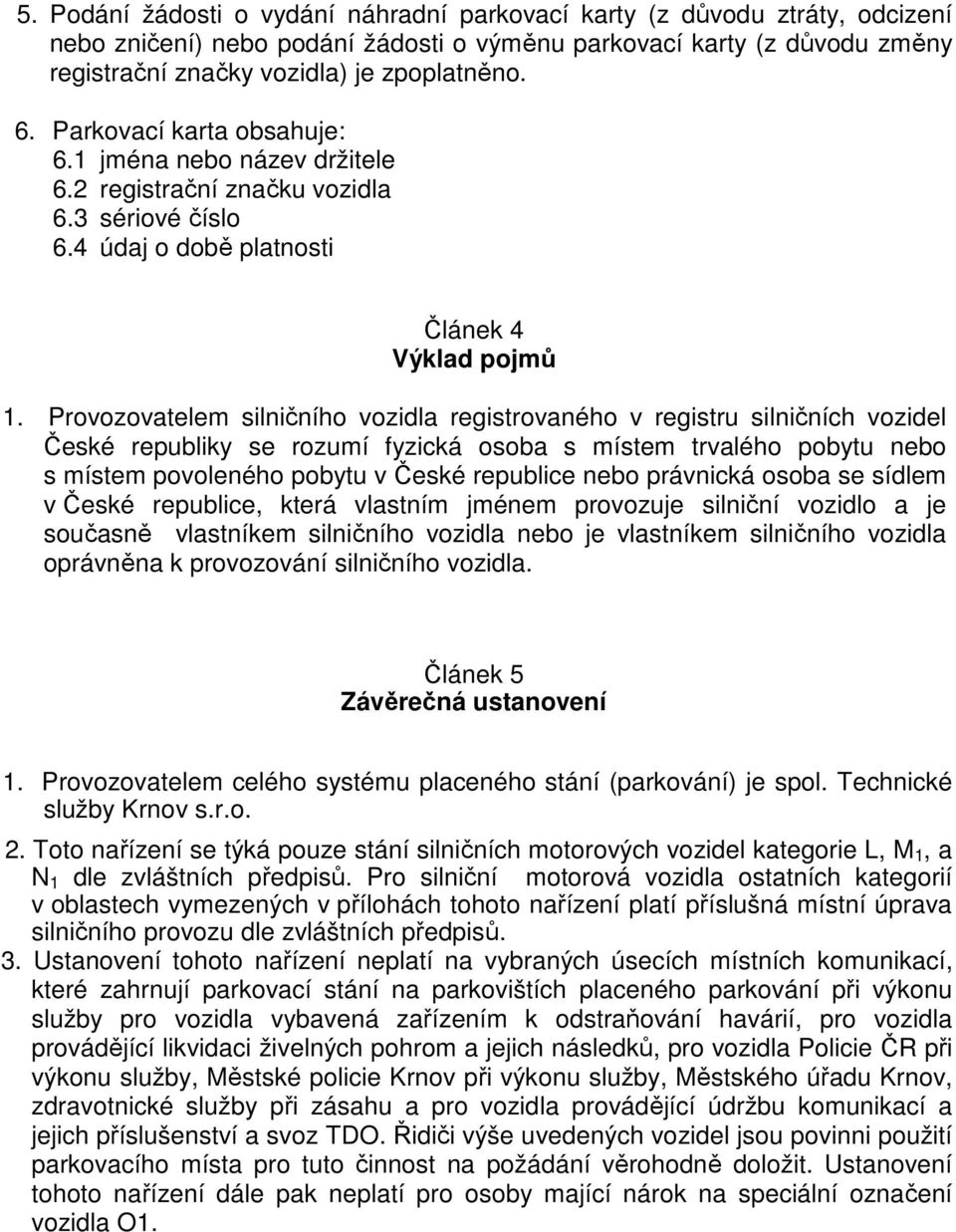 5. Podání žádosti o vydání náhradní parkovací karty (z důvodu ztráty, odcizení nebo zničení) nebo podání žádosti o výměnu parkovací karty (z důvodu změny registrační značky vozidla) je zpoplatněno.

6. Parkovací karta obsahuje:
6.1 jména nebo název držitele
6.2 registrační značku vozidla
6.3 sériové číslo
6.4 údaj o době platnosti

Článek 4
Výklad pojmů

1. Provozovatelem silničního vozidla registrovaného v registru silničních vozidel České republiky se rozumí fyzická osoba s místem trvalého pobytu nebo s místem povoleného pobytu v České republice nebo právnická osoba se sídlem v České republice, která vlastním jménem provozuje silniční vozidlo a je současně vlastníkem silničního vozidla nebo je vlastníkem silničního vozidla oprávněna k provozování silničního vozidla.

Článek 5
Závěrečná ustanovení

1. Provozovatelem celého systému placeného stání (parkování) je spol. Technické služby Krnov s.r.o.

2. Toto nařízení se týká pouze stání silničních motorových vozidel kategorie L, $M_1$, a $N_1$ dle zvláštních předpisů. Pro silniční motorová vozidla ostatních kategorií v oblastech vymezených v přílohách tohoto nařízení platí příslušná místní úprava silničního provozu dle zvláštních předpisů.

3. Ustanovení tohoto nařízení neplatí na vybraných úsecích místních komunikací, které zahrnují parkovací stání na parkovištích placeného parkování při výkonu služby pro vozidla vybavená zařízením k odstraňování havárií, pro vozidla provádějící likvidaci živelných pohrom a jejich následků, pro vozidla Policie ČR při výkonu služby, Městské policie Krnov při výkonu služby, Městského úřadu Krnov, zdravotnické služby při zásahu a pro vozidla provádějící údržbu komunikací a jejich příslušenství a svoz TDO. Řidiči výše uvedených vozidel jsou povinni použití parkovacího místa pro tuto činnost na požádání věrohodně doložit. Ustanovení tohoto nařízení dále pak neplatí pro osoby mající nárok na speciální označení vozidla O1.